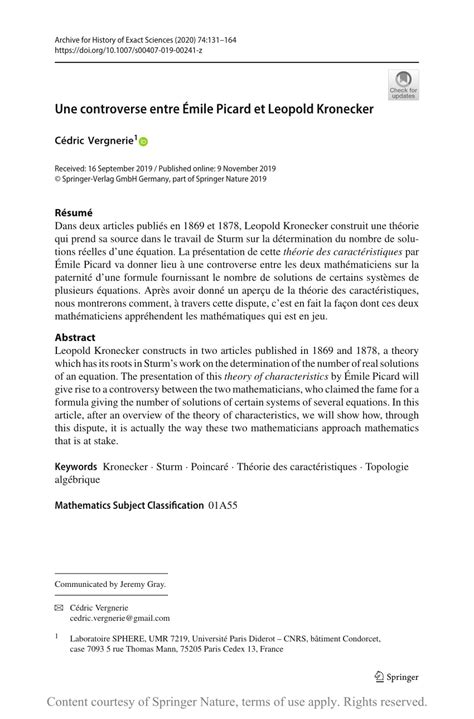 Archive for History of Exact Sciences (2020) 74:131–164
https://doi.org/10.1007/s00407-019-00241-z

Check for updates

Une controverse entre Émile Picard et Leopold Kronecker

Cédric Vergnerie$^1$

Received: 16 September 2019 / Published online: 9 November 2019
© Springer-Verlag GmbH Germany, part of Springer Nature 2019

Résumé
Dans deux articles publiés en 1869 et 1878, Leopold Kronecker construit une théorie qui prend sa source dans le travail de Sturm sur la détermination du nombre de solutions réelles d'une équation. La présentation de cette théorie des caractéristiques par Émile Picard va donner lieu à une controverse entre les deux mathématiciens sur la paternité d'une formule fournissant le nombre de solutions de certains systèmes de plusieurs équations. Après avoir donné un aperçu de la théorie des caractéristiques, nous montrerons comment, à travers cette dispute, c'est en fait la façon dont ces deux mathématiciens appréhendent les mathématiques qui est en jeu.

Abstract
Leopold Kronecker constructs in two articles published in 1869 and 1878, a theory which has its roots in Sturm's work on the determination of the number of real solutions of an equation. The presentation of this theory of characteristics by Émile Picard will give rise to a controversy between the two mathematicians, who claimed the fame for a formula giving the number of solutions of certain systems of several equations. In this article, after an overview of the theory of characteristics, we will show how, through this dispute, it is actually the way these two mathematicians approach mathematics that is at stake.

Keywords Kronecker · Sturm · Poincaré · Théorie des caractéristiques · Topologie algébrique

Mathematics Subject Classification 01A55

Communicated by Jeremy Gray.

Cédric Vergnerie
cedric.vergnerie@gmail.com

$^1$ Laboratoire SPHERE, UMR 7219, Université Paris Diderot – CNRS, bâtiment Condorcet, case 7093 5 rue Thomas Mann, 75205 Paris Cedex 13, France

Springer

Content courtesy of Springer Nature, terms of use apply. Rights reserved.